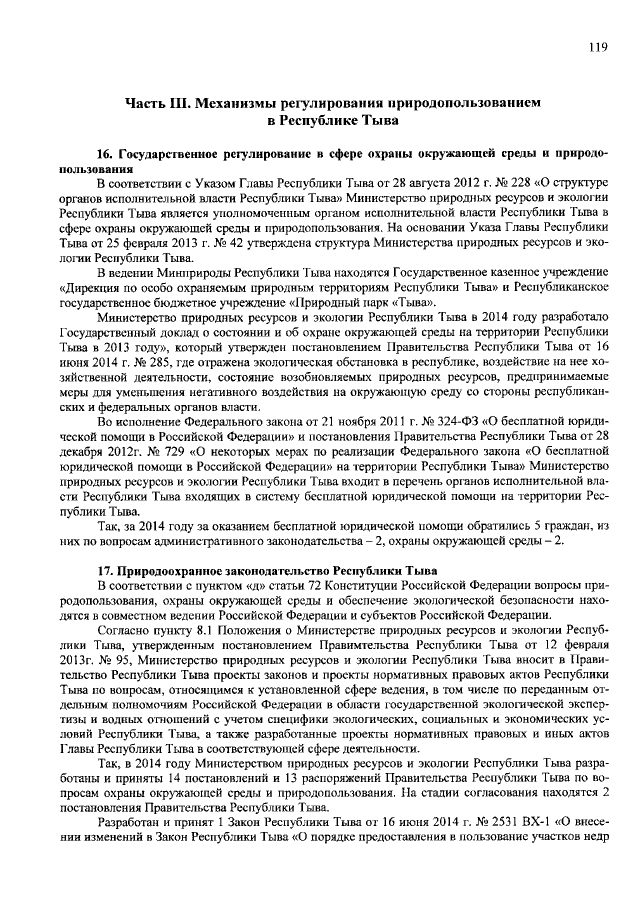 119

Часть III. Механизмы регулирования природопользованием в Республике Тыва

16. Государственное регулирование в сфере охраны окружающей среды и природопользования

В соответствии с Указом Главы Республики Тыва от 28 августа 2012 г. № 228 «О структуре органов исполнительной власти Республики Тыва» Министерство природных ресурсов и экологии Республики Тыва является уполномоченным органом исполнительной власти Республики Тыва в сфере охраны окружающей среды и природопользования. На основании Указа Главы Республики Тыва от 25 февраля 2013 г. № 42 утверждена структура Министерства природных ресурсов и экологии Республики Тыва.

В ведении Минприроды Республики Тыва находятся Государственное казенное учреждение «Дирекция по особо охраняемым природным территориям Республики Тыва» и Республиканское государственное бюджетное учреждение «Природный парк «Тыва».

Министерство природных ресурсов и экологии Республики Тыва в 2014 году разработало Государственный доклад о состоянии и об охране окружающей среды на территории Республики Тыва в 2013 году», который утвержден постановлением Правительства Республики Тыва от 16 июня 2014 г. № 285, где отражена экологическая обстановка в республике, воздействие на нее хозяйственной деятельности, состояние возобновляемых природных ресурсов, предпринимаемые меры для уменьшения негативного воздействия на окружающую среду со стороны республиканских и федеральных органов власти.

Во исполнение Федерального закона от 21 ноября 2011 г. № 324-ФЗ «О бесплатной юридической помощи в Российской Федерации» и постановления Правительства Республики Тыва от 28 декабря 2012г. № 729 «О некоторых мерах по реализации Федерального закона «О бесплатной юридической помощи в Российской Федерации» на территории Республики Тыва» Министерство природных ресурсов и экологии Республики Тыва входит в перечень органов исполнительной власти Республики Тыва входящих в систему бесплатной юридической помощи на территории Республики Тыва.

Так, за 2014 году за оказанием бесплатной юридической помощи обратились 5 граждан, из них по вопросам административного законодательства – 2, охраны окружающей среды – 2.

17. Природоохранное законодательство Республики Тыва

В соответствии с пунктом «д» статьи 72 Конституции Российской Федерации вопросы природопользования, охраны окружающей среды и обеспечение экологической безопасности находятся в совместном ведении Российской Федерации и субъектов Российской Федерации.

Согласно пункту 8.1 Положения о Министерстве природных ресурсов и экологии Республики Тыва, утвержденным постановлением Правительства Республики Тыва от 12 февраля 2013г. № 95, Министерство природных ресурсов и экологии Республики Тыва вносит в Правительство Республики Тыва проекты законов и проекты нормативных правовых актов Республики Тыва по вопросам, относящимся к установленной сфере ведения, в том числе по переданным отдельным полномочиям Российской Федерации в области государственной экологической экспертизы и водных отношений с учетом специфики экологических, социальных и экономических условий Республики Тыва, а также разработанные проекты нормативных правовых и иных актов Главы Республики Тыва в соответствующей сфере деятельности.

Так, в 2014 году Министерством природных ресурсов и экологии Республики Тыва разработаны и приняты 14 постановлений и 13 распоряжений Правительства Республики Тыва по вопросам охраны окружающей среды и природопользования. На стадии согласования находятся 2 постановления Правительства Республики Тыва.

Разработан и принят 1 Закон Республики Тыва от 16 июня 2014 г. № 2531 ВХ-1 «О внесении изменений в Закон Республики Тыва «О порядке предоставления в пользование участков недр